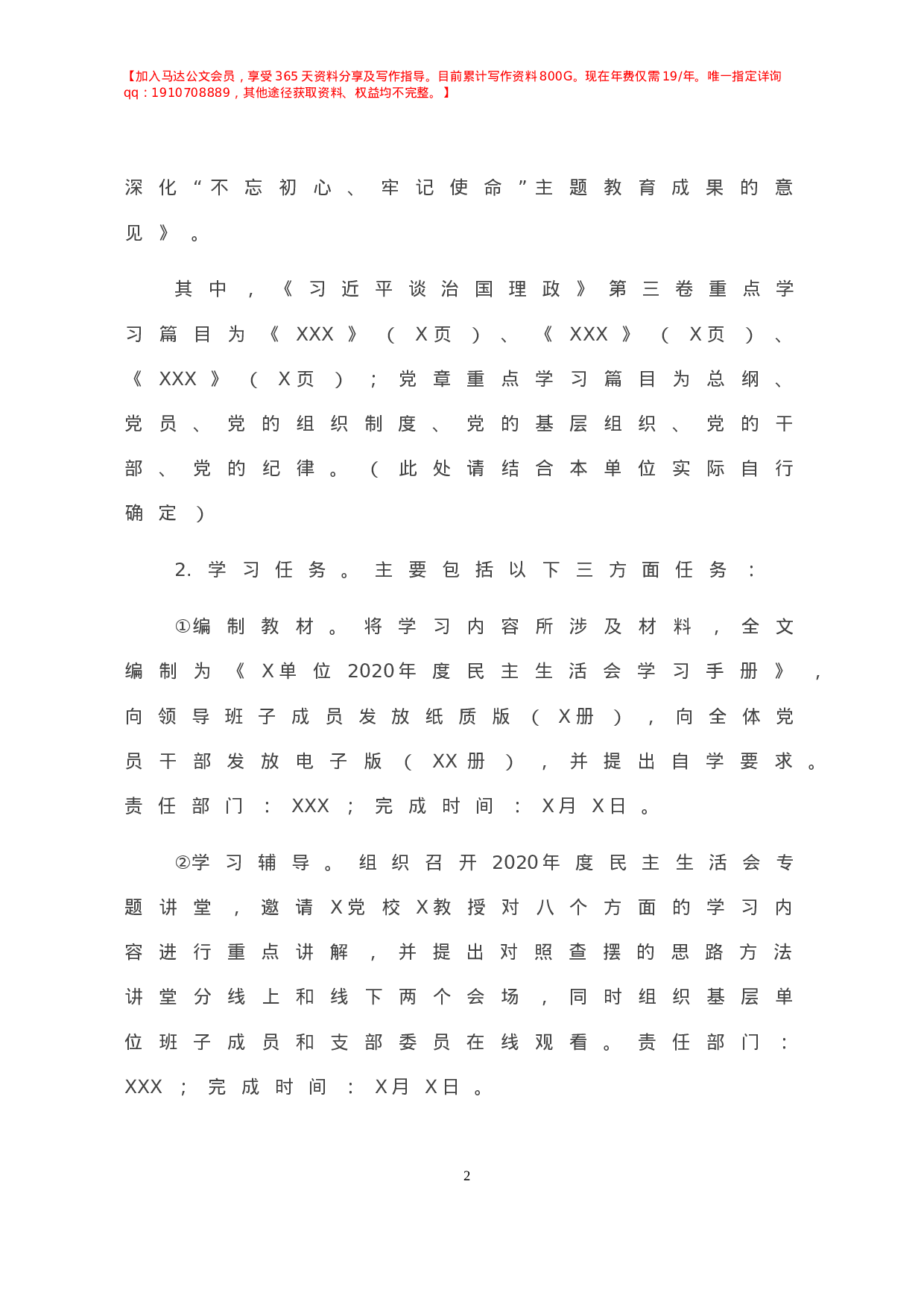 【加入马达公文会员，享受365天资料分享及写作指导。目前累计写作资料800G。现在年费仅需19/年。唯一指定详询qq：1910708889，其他途径获取资料、权益均不完整。】

深化“不忘初心、牢记使命”主题教育成果的意见》。

其中，《习近平谈治国理政》第三卷重点学习篇目为《XXX》（X页）、《XXX》（X页）、《XXX》（X页）；党章重点学习篇目为总纲、党员、党的组织制度、党的基层组织、党的干部、党的纪律。（此处请结合本单位实际自行确定）

2.学习任务。主要包括以下三方面任务：

①编制教材。将学习内容所涉及材料，全文编制为《X单位2020年度民主生活会学习手册》，向领导班子成员发放纸质版（X册），向全体党员干部发放电子版（XX册），并提出自学要求。责任部门：XXX；完成时间：X月X日。

②学习辅导。组织召开2020年度民主生活会专题讲堂，邀请X党校X教授对八个方面的学习内容进行重点讲解，并提出对照查摆的思路方法讲堂分线上和线下两个会场，同时组织基层单位班子成员和支部委员在线观看。责任部门：XXX；完成时间：X月X日。

2